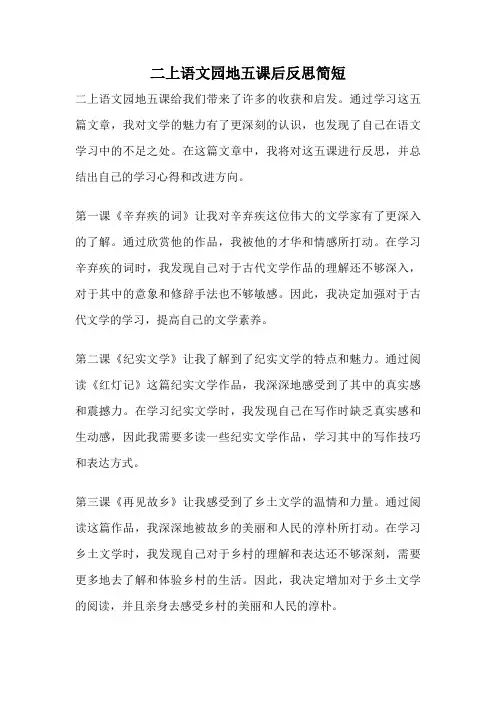 二上语文园地五课后反思简短

二上语文园地五课给我们带来了许多的收获和启发。通过学习这五篇文章，我对文学的魅力有了更深刻的认识，也发现了自己在语文学习中的不足之处。在这篇文章中，我将对这五课进行反思，并总结出自己的学习心得和改进方向。

第一课《辛弃疾的词》让我对辛弃疾这位伟大的文学家有了更深入的了解。通过欣赏他的作品，我被他的才华和情感所打动。在学习辛弃疾的词时，我发现自己对于古代文学作品的理解还不够深入，对于其中的意象和修辞手法也不够敏感。因此，我决定加强对于古代文学的学习，提高自己的文学素养。

第二课《纪实文学》让我了解到了纪实文学的特点和魅力。通过阅读《红灯记》这篇纪实文学作品，我深深地感受到了其中的真实感和震撼力。在学习纪实文学时，我发现自己在写作时缺乏真实感和生动感，因此我需要多读一些纪实文学作品，学习其中的写作技巧和表达方式。

第三课《再见故乡》让我感受到了乡土文学的温情和力量。通过阅读这篇作品，我深深地被故乡的美丽和人民的淳朴所打动。在学习乡土文学时，我发现自己对于乡村的理解和表达还不够深刻，需要更多地去了解和体验乡村的生活。因此，我决定增加对于乡土文学的阅读，并且亲身去感受乡村的美丽和人民的淳朴。